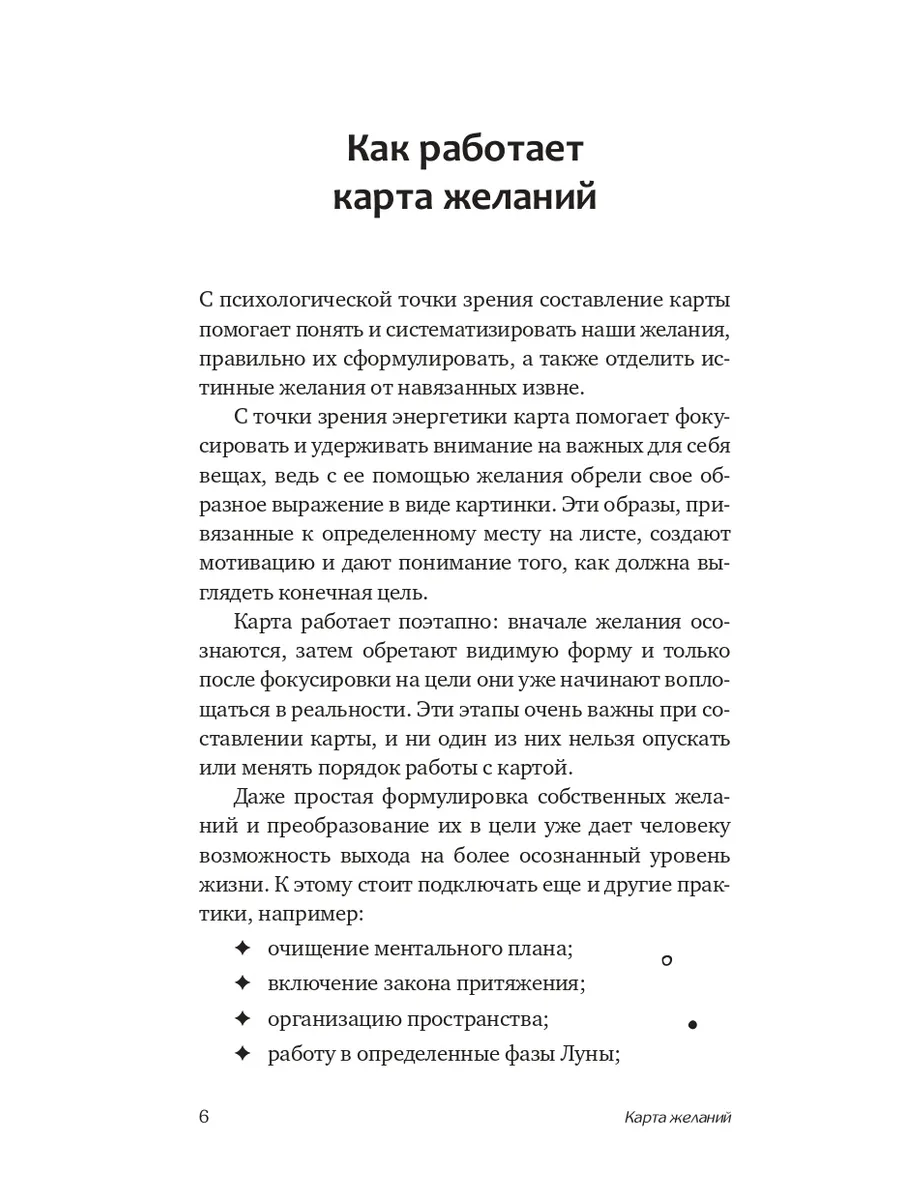 Как работает карта желаний

С психологической точки зрения составление карты помогает понять и систематизировать наши желания, правильно их сформулировать, а также отделить истинные желания от навязанных извне.

С точки зрения энергетики карта помогает фокусировать и удерживать внимание на важных для себя вещах, ведь с ее помощью желания обрели свое образное выражение в виде картинки. Эти образы, привязанные к определенному месту на листе, создают мотивацию и дают понимание того, как должна выглядеть конечная цель.

Карта работает поэтапно: вначале желания осознаются, затем обретают видимую форму и только после фокусировки на цели они уже начинают воплощаться в реальности. Эти этапы очень важны при составлении карты, и ни один из них нельзя опускать или менять порядок работы с картой.

Даже простая формулировка собственных желаний и преобразование их в цели уже дает человеку возможность выхода на более осознанный уровень жизни. К этому стоит подключать еще и другие практики, например:

✦ очищение ментального плана;
✦ включение закона притяжения;
✦ организацию пространства;
✦ работу в определенные фазы Луны;

6

Карта желаний